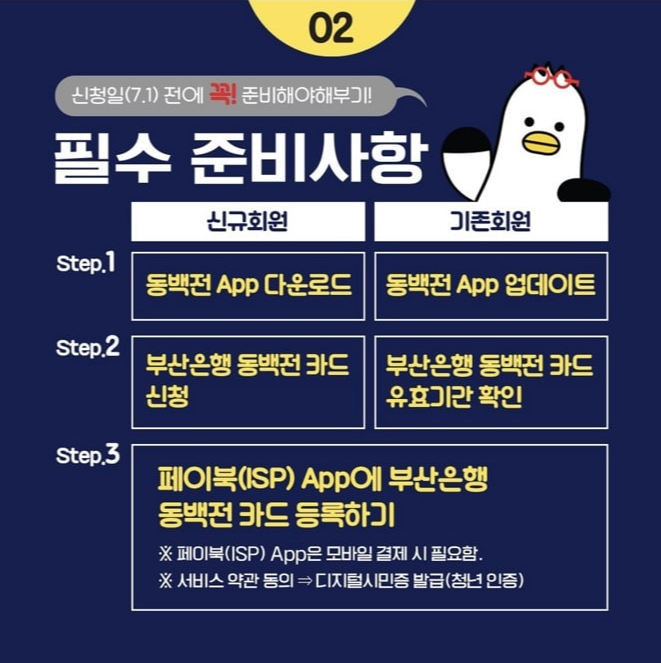 02

신청일(7.1) 전에 꼭! 준비해야해부기!

필수 준비사항

| | 신규회원 | 기존회원 |
|---|---|---|
| Step.1 | 동백전 App 다운로드 | 동백전 App 업데이트 |
| Step.2 | 부산은행 동백전 카드 신청 | 부산은행 동백전 카드 유효기간 확인 |
| Step.3 | 페이북(ISP) App에 부산은행 동백전 카드 등록하기 ※ 페이북(ISP) App은 모바일 결제 시 필요함. ※ 서비스 약관 동의 ⇒ 디지털시민증 발급(청년 인증) | |